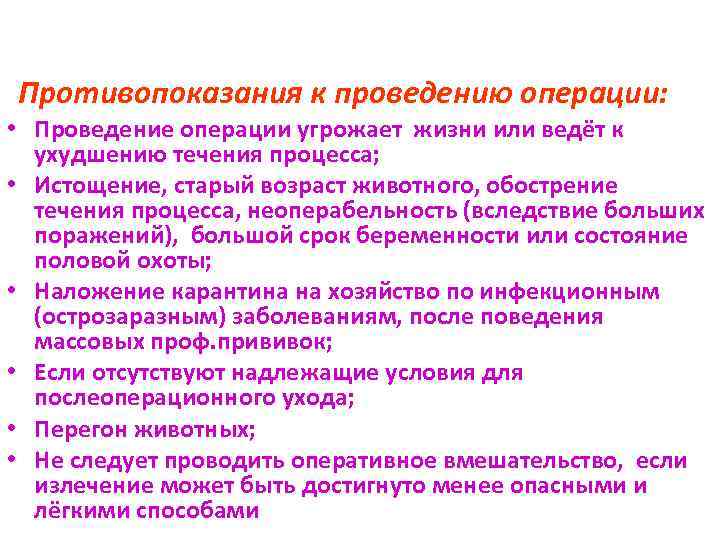 Противопоказания к проведению операции:

• Проведение операции угрожает жизни или ведёт к ухудшению течения процесса;

• Истощение, старый возраст животного, обострение течения процесса, неоперабельность (вследствие больших поражений), большой срок беременности или состояние половой охоты;

• Наложение карантина на хозяйство по инфекционным (острозаразным) заболеваниям, после поведения массовых проф.прививок;

• Если отсутствуют надлежащие условия для послеоперационного ухода;

• Перегон животных;

• Не следует проводить оперативное вмешательство, если излечение может быть достигнуто менее опасными и лёгкими способами